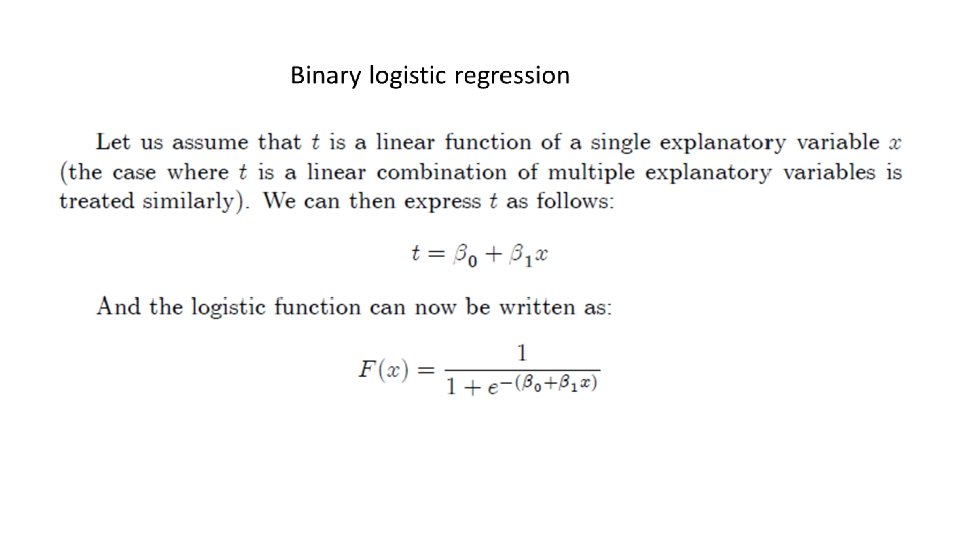 Binary logistic regression

Let us assume that $t$ is a linear function of a single explanatory variable $x$ (the case where $t$ is a linear combination of multiple explanatory variables is treated similarly). We can then express $t$ as follows:

$t = \beta_0 + \beta_1 x$

And the logistic function can now be written as:

$F(x) = \frac{1}{1 + e^{-(\beta_0 + \beta_1 x)}}$